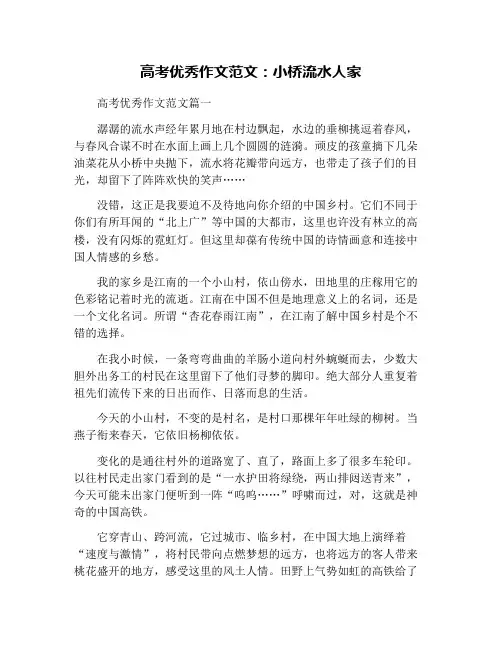 高考优秀作文范文：小桥流水人家

高考优秀作文范文篇一

潺潺的流水声经年累月地在村边飘起，水边的垂柳挑逗着春风，与春风合谋不时在水面上画上几个圆圆的涟漪。顽皮的孩童摘下几朵油菜花从小桥中央抛下，流水将花瓣带向远方，也带走了孩子们的目光，却留下了阵阵欢快的笑声……

没错，这正是我要迫不及待地向你介绍的中国乡村。它们不同于你们有所耳闻的“北上广”等中国的大都市，这里也许没有林立的高楼，没有闪烁的霓虹灯。但这里却葆有传统中国的诗情画意和连接中国人情感的乡愁。

我的家乡是江南的一个小山村，依山傍水，田地里的庄稼用它的色彩铭记着时光的流逝。江南在中国不但是地理意义上的名词，还是一个文化名词。所谓“杏花春雨江南”，在江南了解中国乡村是个不错的选择。

在我小时候，一条弯弯曲曲的羊肠小道向村外蜿蜒而去，少数大胆外出务工的村民在这里留下了他们寻梦的脚印。绝大部分人重复着祖先们流传下来的日出而作、日落而息的生活。

今天的小山村，不变的是村名，是村口那棵年年吐绿的柳树。当燕子衔来春天，它依旧杨柳依依。

变化的是通往村外的道路宽了、直了，路面上多了很多车轮印。以往村民走出家门看到的是“一水护田将绿绕，两山排闼送青来”，今天可能未出家门便听到一阵“呜呜……”呼啸而过，对，这就是神奇的中国高铁。

它穿青山、跨河流，它过城市、临乡村，在中国大地上演绎着“速度与激情”，将村民带向点燃梦想的远方，也将远方的客人带来桃花盛开的地方，感受这里的风土人情。田野上气势如虹的高铁给了